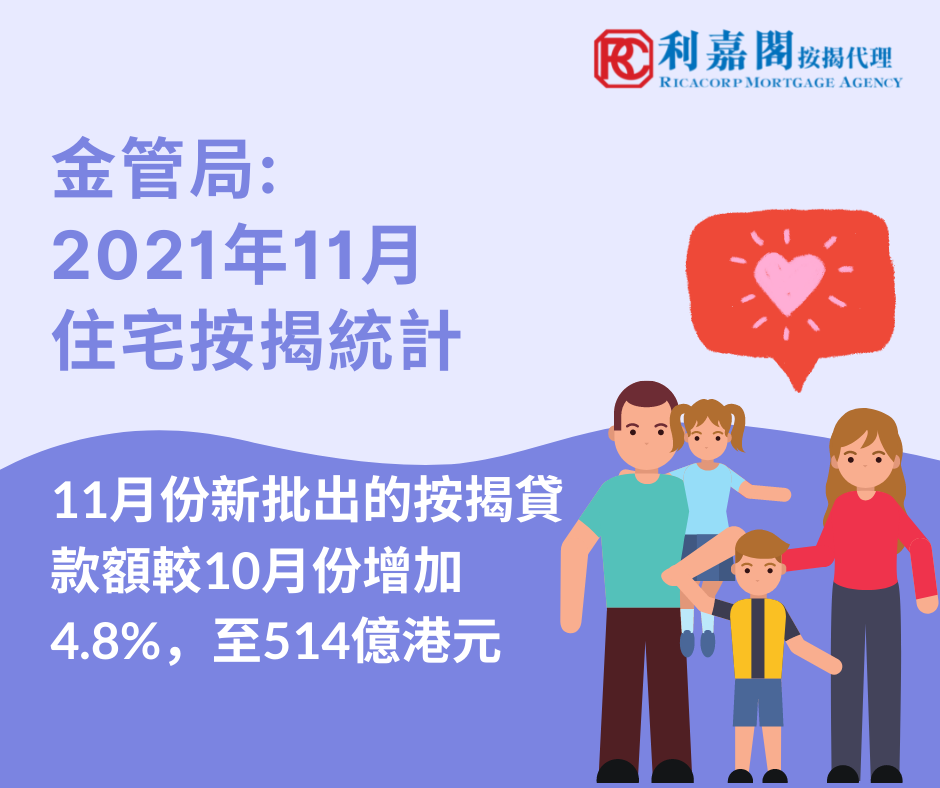 RC 利嘉閣 按揭代理
RICACORP MORTGAGE AGENCY

金管局:
2021年11月
住宅按揭統計

11月份新批出的按揭貸款額較10月份增加4.8%，至514億港元